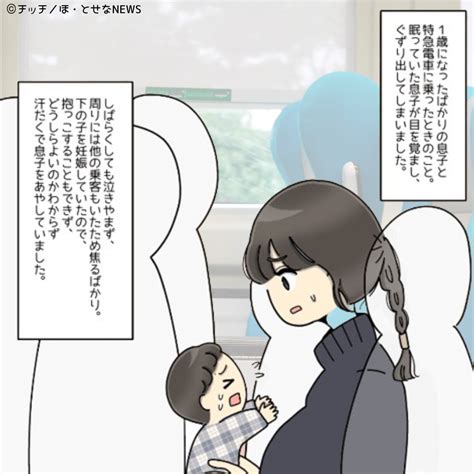 ©チッチ／ほ・とせなNEWS

1歳になったばかりの息子と特急電車に乗ったときのこと。眠っていた息子が目を覚まし、ぐずり出してしまいました。

しばらくしても泣きやまず、周りには他の乗客もいたため焦るばかり。下の子を妊娠していたので、抱っこすることもできず、どうしらよいのかわからず汗だくで息子をあやしていました。